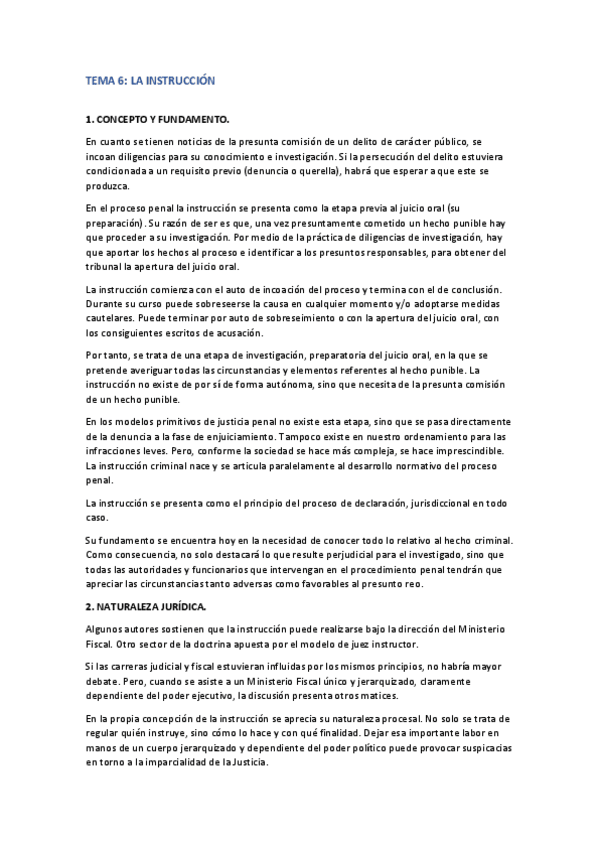 TEMA 6: LA INSTRUCCIÓN

1. CONCEPTO Y FUNDAMENTO.

En cuanto se tienen noticias de la presunta comisión de un delito de carácter público, se incoan diligencias para su conocimiento e investigación. Si la persecución del delito estuviera condicionada a un requisito previo (denuncia o querella), habrá que esperar a que este se produzca.

En el proceso penal la instrucción se presenta como la etapa previa al juicio oral (su preparación). Su razón de ser es que, una vez presuntamente cometido un hecho punible hay que proceder a su investigación. Por medio de la práctica de diligencias de investigación, hay que aportar los hechos al proceso e identificar a los presuntos responsables, para obtener del tribunal la apertura del juicio oral.

La instrucción comienza con el auto de incoación del proceso y termina con el de conclusión. Durante su curso puede sobreseerse la causa en cualquier momento y/o adoptarse medidas cautelares. Puede terminar por auto de sobreseimiento o con la apertura del juicio oral, con los consiguientes escritos de acusación.

Por tanto, se trata de una etapa de investigación, preparatoria del juicio oral, en la que se pretende averiguar todas las circunstancias y elementos referentes al hecho punible. La instrucción no existe de por sí de forma autónoma, sino que necesita de la presunta comisión de un hecho punible.

En los modelos primitivos de justicia penal no existe esta etapa, sino que se pasa directamente de la denuncia a la fase de enjuiciamiento. Tampoco existe en nuestro ordenamiento para las infracciones leves. Pero, conforme la sociedad se hace más compleja, se hace imprescindible. La instrucción criminal nace y se articula paralelamente al desarrollo normativo del proceso penal.

La instrucción se presenta como el principio del proceso de declaración, jurisdiccional en todo caso.

Su fundamento se encuentra hoy en la necesidad de conocer todo lo relativo al hecho criminal. Como consecuencia, no solo destacará lo que resulte perjudicial para el investigado, sino que todas las autoridades y funcionarios que intervengan en el procedimiento penal tendrán que apreciar las circunstancias tanto adversas como favorables al presunto reo.

2. NATURALEZA JURÍDICA.

Algunos autores sostienen que la instrucción puede realizarse bajo la dirección del Ministerio Fiscal. Otro sector de la doctrina apuesta por el modelo de juez instructor.

Si las carreras judicial y fiscal estuvieran influidas por los mismos principios, no habría mayor debate. Pero, cuando se asiste a un Ministerio Fiscal único y jerarquizado, claramente dependiente del poder ejecutivo, la discusión presenta otros matices.

En la propia concepción de la instrucción se aprecia su naturaleza procesal. No solo se trata de regular quién instruye, sino cómo lo hace y con qué finalidad. Dejar esa importante labor en manos de un cuerpo jerarquizado y dependiente del poder político puede provocar suspicacias en torno a la imparcialidad de la Justicia.